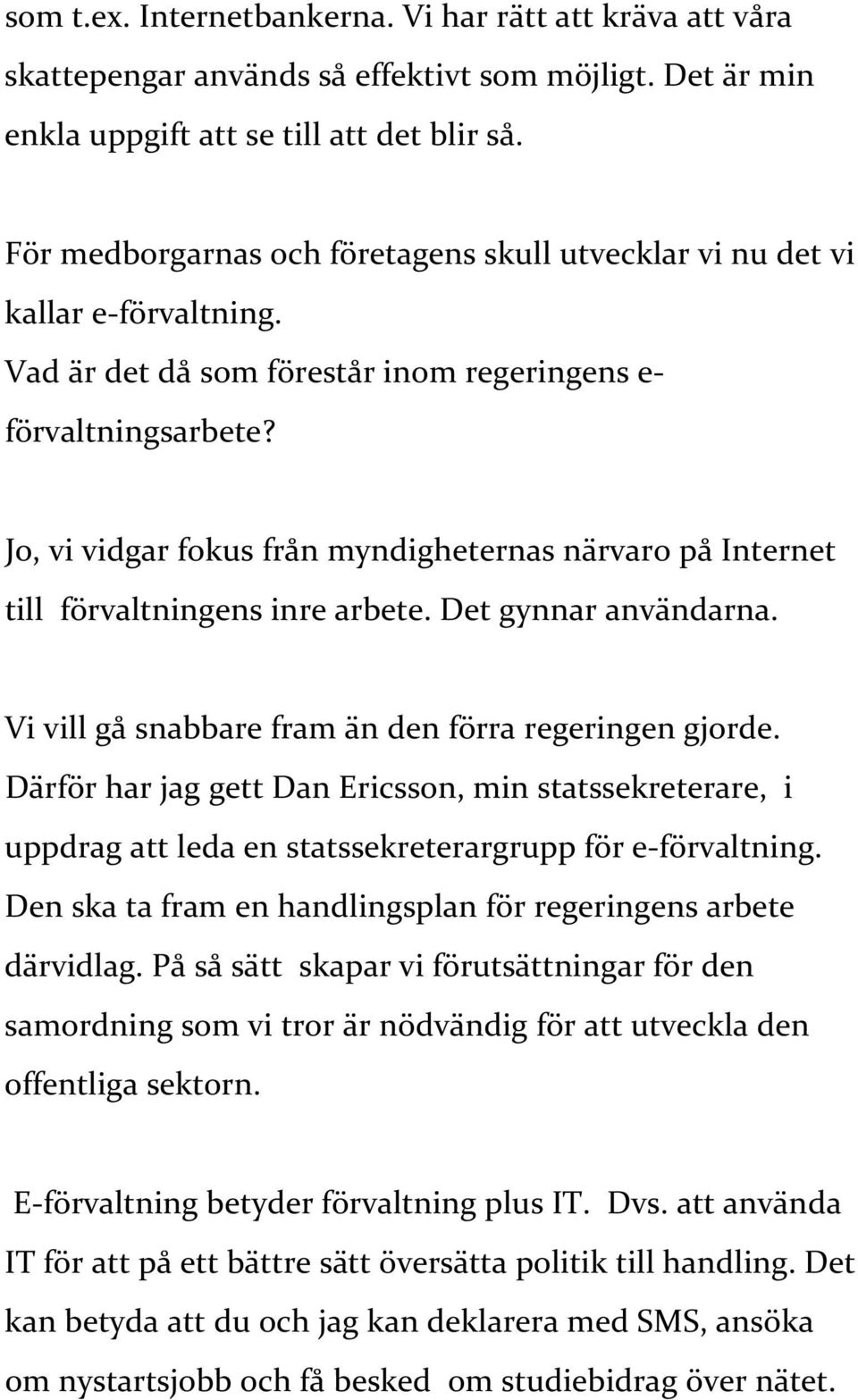 som t.ex. Internetbankerna. Vi har rätt att kräva att våra skattepengar används så effektivt som möjligt. Det är min enkla uppgift att se till att det blir så.

För medborgarnas och företagens skull utvecklar vi nu det vi kallar e-förvaltning.
Vad är det då som förestår inom regeringens e-förvaltningsarbete?

Jo, vi vidgar fokus från myndigheternas närvaro på Internet till förvaltningens inre arbete. Det gynnar användarna.

Vi vill gå snabbare fram än den förra regeringen gjorde. Därför har jag gett Dan Ericsson, min statssekreterare, i uppdrag att leda en statssekreterargrupp för e-förvaltning. Den ska ta fram en handlingsplan för regeringens arbete därvidlag. På så sätt skapar vi förutsättningar för den samordning som vi tror är nödvändig för att utveckla den offentliga sektorn.

E-förvaltning betyder förvaltning plus IT. Dvs. att använda IT för att på ett bättre sätt översätta politik till handling. Det kan betyda att du och jag kan deklarera med SMS, ansöka om nystartsjobb och få besked om studiebidrag över nätet.